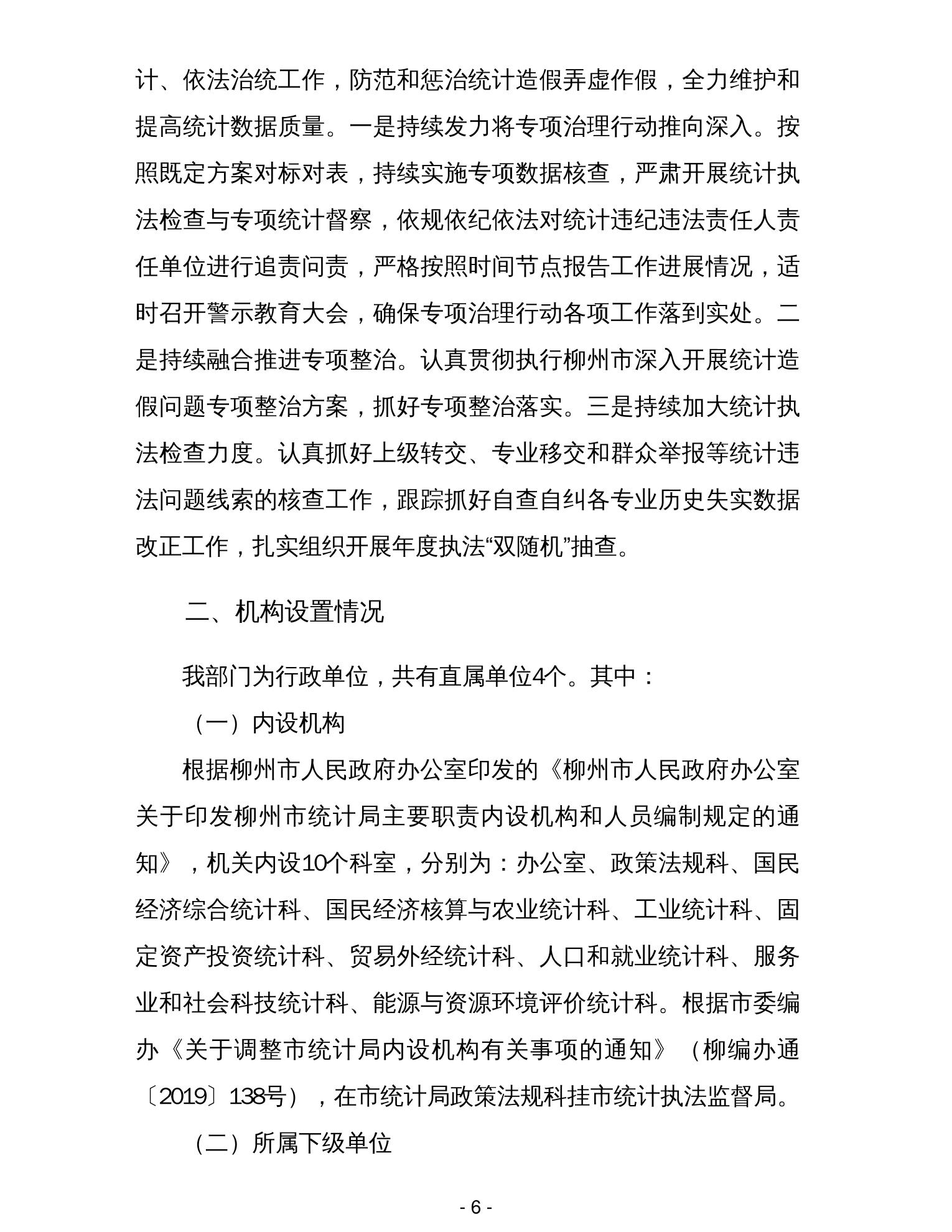 计、依法治统工作，防范和惩治统计造假弄虚作假，全力维护和提高统计数据质量。一是持续发力将专项治理行动推向深入。按照既定方案对标对表，持续实施专项数据核查，严肃开展统计执法检查与专项统计督察，依规依纪依法对统计违纪违法责任人责任单位进行追责问责，严格按照时间节点报告工作进展情况，适时召开警示教育大会，确保专项治理行动各项工作落到实处。二是持续融合推进专项整治。认真贯彻执行柳州市深入开展统计造假问题专项整治方案，抓好专项整治落实。三是持续加大统计执法检查力度。认真抓好上级转交、专业移交和群众举报等统计违法问题线索的核查工作，跟踪抓好自查自纠各专业历史失实数据改正工作，扎实组织开展年度执法“双随机”抽查。

二、机构设置情况

我部门为行政单位，共有直属单位4个。其中：

（一）内设机构

根据柳州市人民政府办公室印发的《柳州市人民政府办公室关于印发柳州市统计局主要职责内设机构和人员编制规定的通知》，机关内设10个科室，分别为：办公室、政策法规科、国民经济综合统计科、国民经济核算与农业统计科、工业统计科、固定资产投资统计科、贸易外经统计科、人口和就业统计科、服务业和社会科技统计科、能源与资源环境评价统计科。根据市委编办《关于调整市统计局内设机构有关事项的通知》（柳编办通〔2019〕138号），在市统计局政策法规科挂市统计执法监督局。

（二）所属下级单位

- 6 -